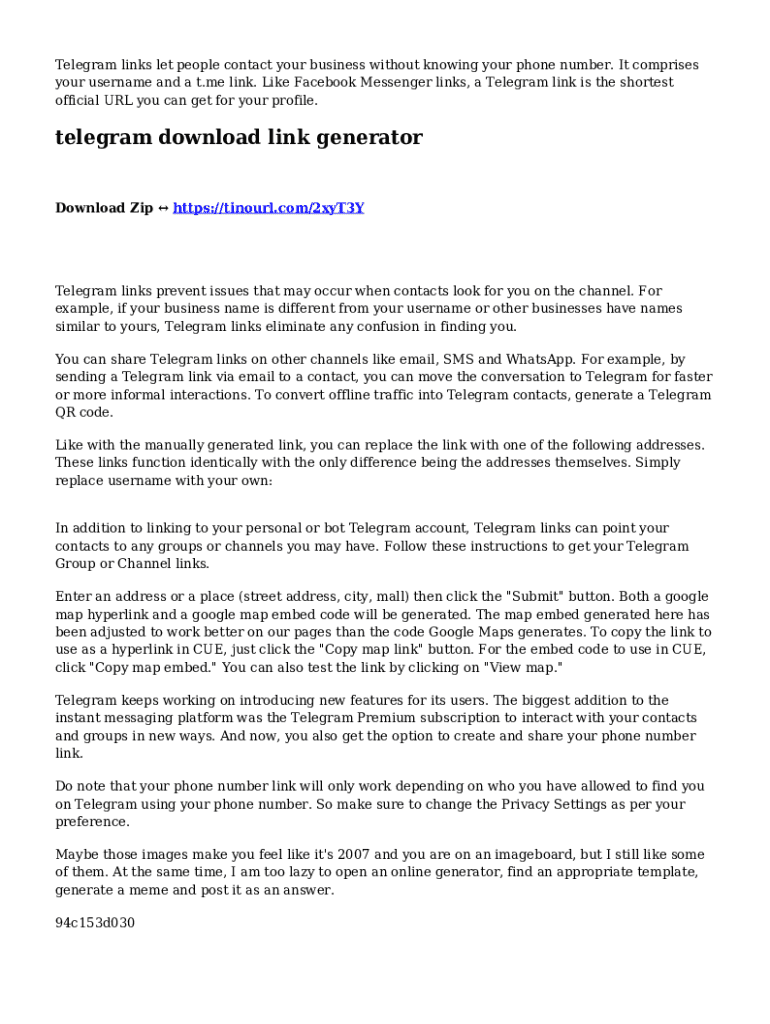 Telegram links let people contact your business without knowing your phone number. It comprises your username and a t.me link. Like Facebook Messenger links, a Telegram link is the shortest official URL you can get for your profile.

telegram download link generator

Download Zip ↔ https://tinourl.com/2xyT3Y

Telegram links prevent issues that may occur when contacts look for you on the channel. For example, if your business name is different from your username or other businesses have names similar to yours, Telegram links eliminate any confusion in finding you.

You can share Telegram links on other channels like email, SMS and WhatsApp. For example, by sending a Telegram link via email to a contact, you can move the conversation to Telegram for faster or more informal interactions. To convert offline traffic into Telegram contacts, generate a Telegram QR code.

Like with the manually generated link, you can replace the link with one of the following addresses. These links function identically with the only difference being the addresses themselves. Simply replace username with your own:

In addition to linking to your personal or bot Telegram account, Telegram links can point your contacts to any groups or channels you may have. Follow these instructions to get your Telegram Group or Channel links.

Enter an address or a place (street address, city, mall) then click the "Submit" button. Both a google map hyperlink and a google map embed code will be generated. The map embed generated here has been adjusted to work better on our pages than the code Google Maps generates. To copy the link to use as a hyperlink in CUE, just click the "Copy map link" button. For the embed code to use in CUE, click "Copy map embed." You can also test the link by clicking on "View map."

Telegram keeps working on introducing new features for its users. The biggest addition to the instant messaging platform was the Telegram Premium subscription to interact with your contacts and groups in new ways. And now, you also get the option to create and share your phone number link.

Do note that your phone number link will only work depending on who you have allowed to find you on Telegram using your phone number. So make sure to change the Privacy Settings as per your preference.

Maybe those images make you feel like it's 2007 and you are on an imageboard, but I still like some of them. At the same time, I am too lazy to open an online generator, find an appropriate template, generate a meme and post it as an answer.

94c153d030